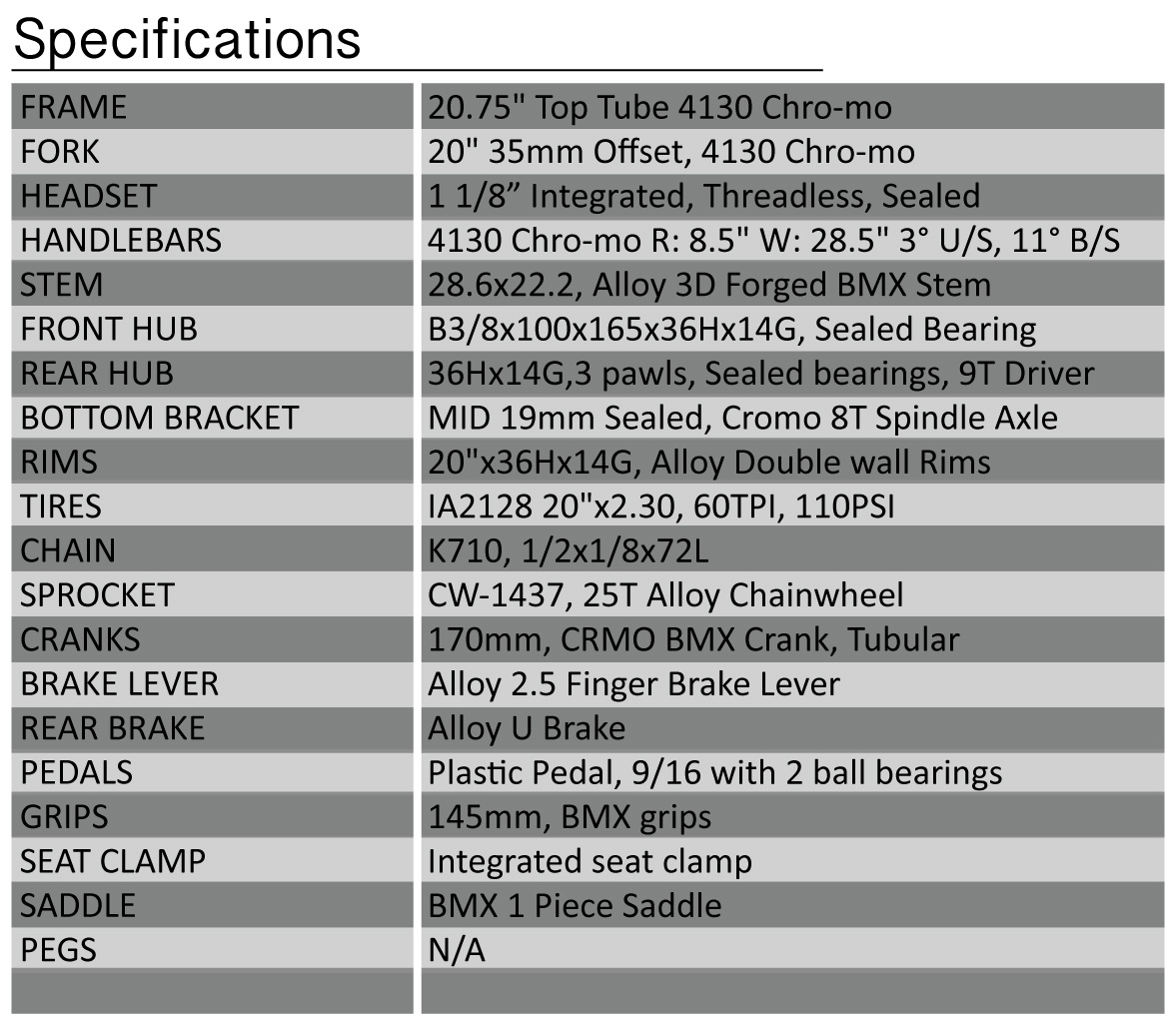 Specifications

| | |
|---|---|
| FRAME | 20.75" Top Tube 4130 Chro-mo |
| FORK | 20" 35mm Offset, 4130 Chro-mo |
| HEADSET | 1 1/8” Integrated, Threadless, Sealed |
| HANDLEBARS | 4130 Chro-mo R: 8.5" W: 28.5" 3° U/S, 11° B/S |
| STEM | 28.6x22.2, Alloy 3D Forged BMX Stem |
| FRONT HUB | B3/8x100x165x36Hx14G, Sealed Bearing |
| REAR HUB | 36Hx14G,3 pawls, Sealed bearings, 9T Driver |
| BOTTOM BRACKET | MID 19mm Sealed, Cromo 8T Spindle Axle |
| RIMS | 20"x36Hx14G, Alloy Double wall Rims |
| TIRES | IA2128 20"x2.30, 60TPI, 110PSI |
| CHAIN | K710, 1/2x1/8x72L |
| SPROCKET | CW-1437, 25T Alloy Chainwheel |
| CRANKS | 170mm, CRMO BMX Crank, Tubular |
| BRAKE LEVER | Alloy 2.5 Finger Brake Lever |
| REAR BRAKE | Alloy U Brake |
| PEDALS | Plastic Pedal, 9/16 with 2 ball bearings |
| GRIPS | 145mm, BMX grips |
| SEAT CLAMP | Integrated seat clamp |
| SADDLE | BMX 1 Piece Saddle |
| PEGS | N/A |
| | |